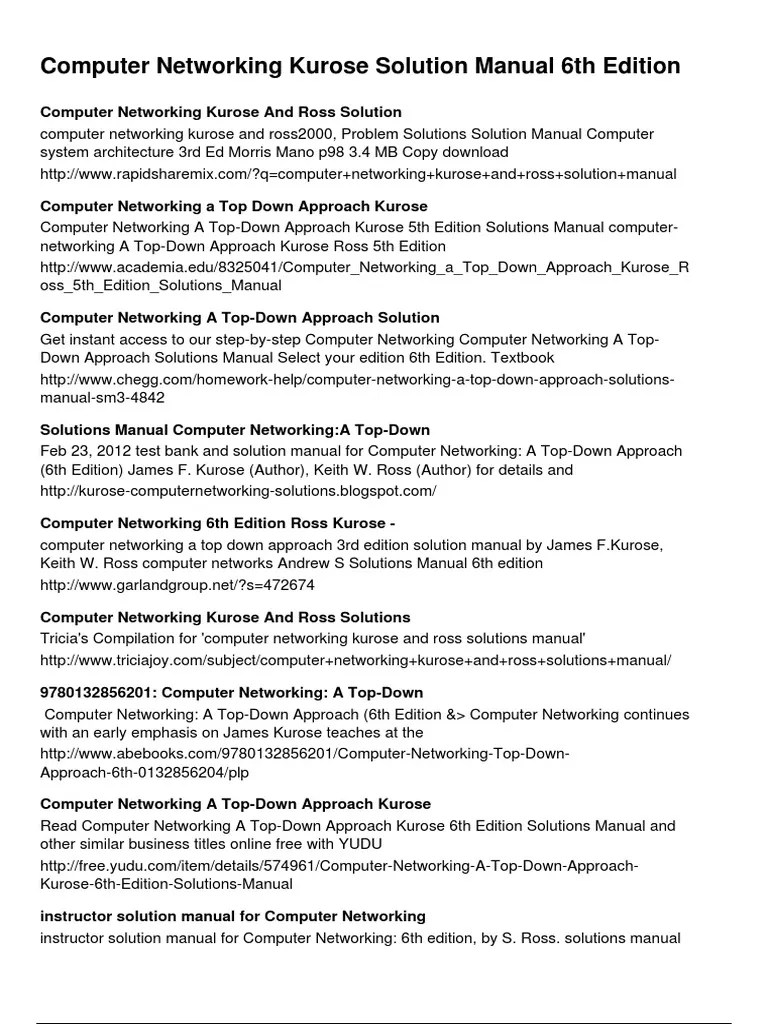 Computer Networking Kurose Solution Manual 6th Edition

Computer Networking Kurose And Ross Solution
computer networking kurose and ross2000, Problem Solutions Solution Manual Computer system architecture 3rd Ed Morris Mano p98 3.4 MB Copy download
http://www.rapidsharemix.com/?q=computer+networking+kurose+and+ross+solution+manual

Computer Networking a Top Down Approach Kurose
Computer Networking A Top-Down Approach Kurose 5th Edition Solutions Manual computer-networking A Top-Down Approach Kurose Ross 5th Edition
http://www.academia.edu/8325041/Computer_Networking_a_Top_Down_Approach_Kurose_Ross_5th_Edition_Solutions_Manual

Computer Networking A Top-Down Approach Solution
Get instant access to our step-by-step Computer Networking Computer Networking A Top-Down Approach Solutions Manual Select your edition 6th Edition. Textbook
http://www.chegg.com/homework-help/computer-networking-a-top-down-approach-solutions-manual-sm3-4842

Solutions Manual Computer Networking:A Top-Down
Feb 23, 2012 test bank and solution manual for Computer Networking: A Top-Down Approach (6th Edition) James F. Kurose (Author), Keith W. Ross (Author) for details and
http://kurose-computernetworking-solutions.blogspot.com/

Computer Networking 6th Edition Ross Kurose -
computer networking a top down approach 3rd edition solution manual by James F.Kurose, Keith W. Ross computer networks Andrew S Solutions Manual 6th edition
http://www.garlandgroup.net/?s=472674

Computer Networking Kurose And Ross Solutions
Tricia's Compilation for 'computer networking kurose and ross solutions manual'
http://www.triciajoy.com/subject/computer+networking+kurose+and+ross+solutions+manual/

9780132856201: Computer Networking: A Top-Down
Computer Networking: A Top-Down Approach (6th Edition &> Computer Networking continues with an early emphasis on James Kurose teaches at the
http://www.abebooks.com/9780132856201/Computer-Networking-Top-Down-Approach-6th-0132856204/plp

Computer Networking A Top-Down Approach Kurose
Read Computer Networking A Top-Down Approach Kurose 6th Edition Solutions Manual and other similar business titles online free with YUDU
http://free.yudu.com/item/details/574961/Computer-Networking-A-Top-Down-Approach-Kurose-6th-Edition-Solutions-Manual

instructor solution manual for Computer Networking
instructor solution manual for Computer Networking: 6th edition, by S. Ross. solutions manual